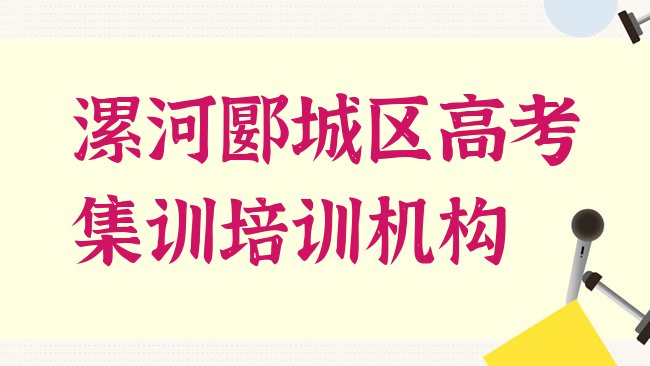 漯河郾城区高考集训培训机构